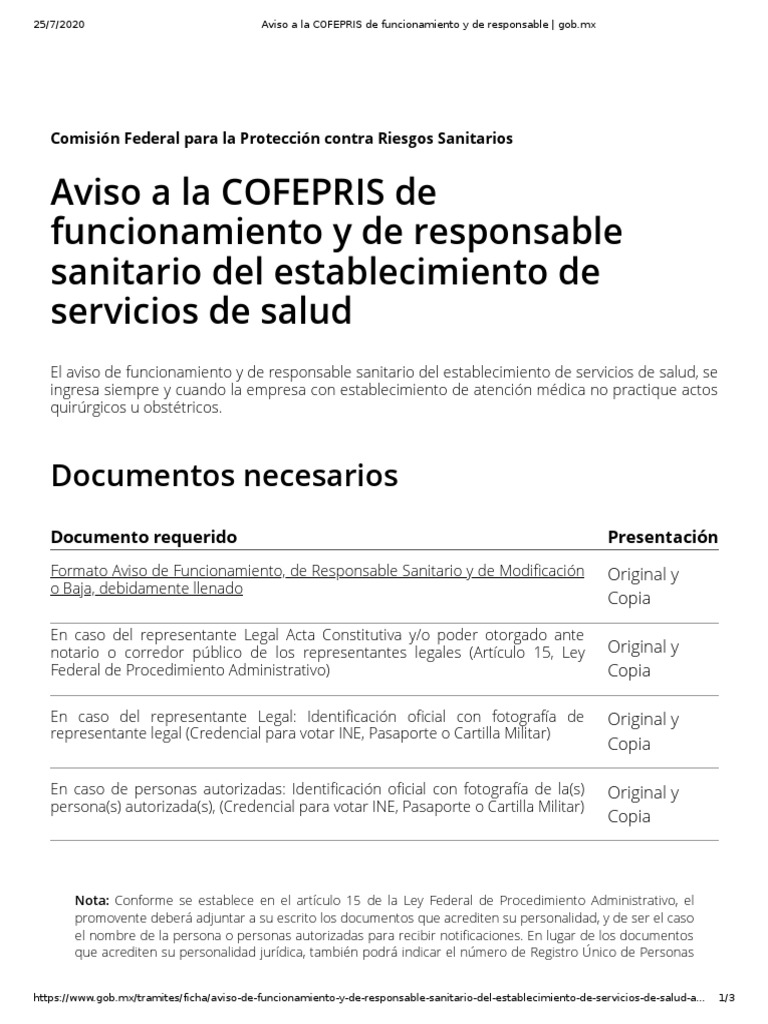 25/7/2020 Aviso a la COFEPRIS de funcionamiento y de responsable | gob.mx

Comisión Federal para la Protección contra Riesgos Sanitarios

Aviso a la COFEPRIS de funcionamiento y de responsable sanitario del establecimiento de servicios de salud

El aviso de funcionamiento y de responsable sanitario del establecimiento de servicios de salud, se ingresa siempre y cuando la empresa con establecimiento de atención médica no practique actos quirúrgicos u obstétricos.

Documentos necesarios

| Documento requerido | Presentación |
|---|---|
| Formato Aviso de Funcionamiento, de Responsable Sanitario y de Modificación o Baja, debidamente llenado | Original y Copia |
| En caso del representante Legal Acta Constitutiva y/o poder otorgado ante notario o corredor público de los representantes legales (Artículo 15, Ley Federal de Procedimiento Administrativo) | Original y Copia |
| En caso del representante Legal: Identificación oficial con fotografía de representante legal (Credencial para votar INE, Pasaporte o Cartilla Militar) | Original y Copia |
| En caso de personas autorizadas: Identificación oficial con fotografía de la(s) persona(s) autorizada(s), (Credencial para votar INE, Pasaporte o Cartilla Militar) | Original y Copia |

Nota: Conforme se establece en el artículo 15 de la Ley Federal de Procedimiento Administrativo, el promovente deberá adjuntar a su escrito los documentos que acrediten su personalidad, y de ser el caso el nombre de la persona o personas autorizadas para recibir notificaciones. En lugar de los documentos que acrediten su personalidad jurídica, también podrá indicar el número de Registro Único de Personas

https://www.gob.mx/tramites/ficha/aviso-de-funcionamiento-y-de-responsable-sanitario-del-establecimiento-de-servicios-de-salud-a... 1/3